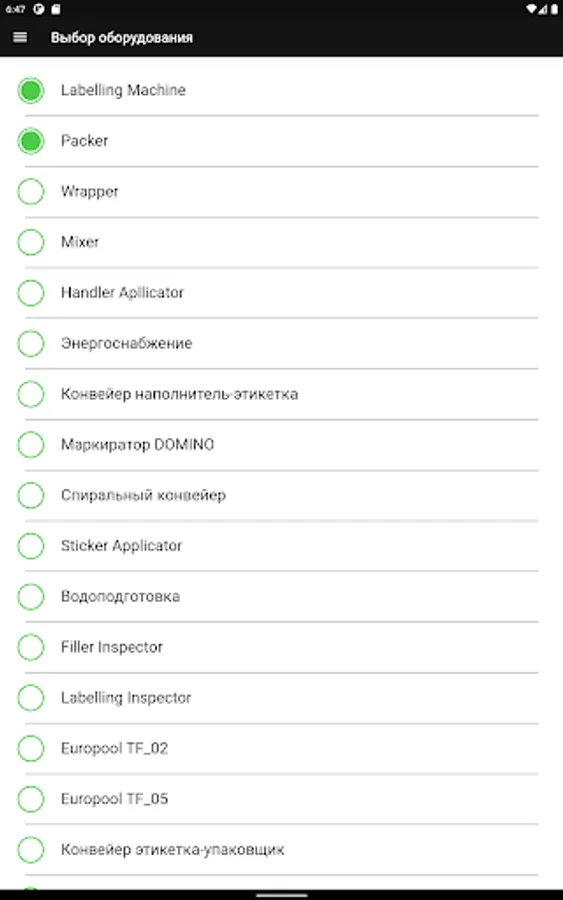 6:47

Выбор оборудования

Labelling Machine

Packer

Wrapper

Mixer

Handler Apllicator

Энергоснабжение

Конвейер наполнитель-этикетка

Маркиратор DOMINO

Спиральный конвейер

Sticker Applicator

Водоподготовка

Filler Inspector

Labelling Inspector

Europool TF_02

Europool TF_05

Конвейер этикетка-упаковщик